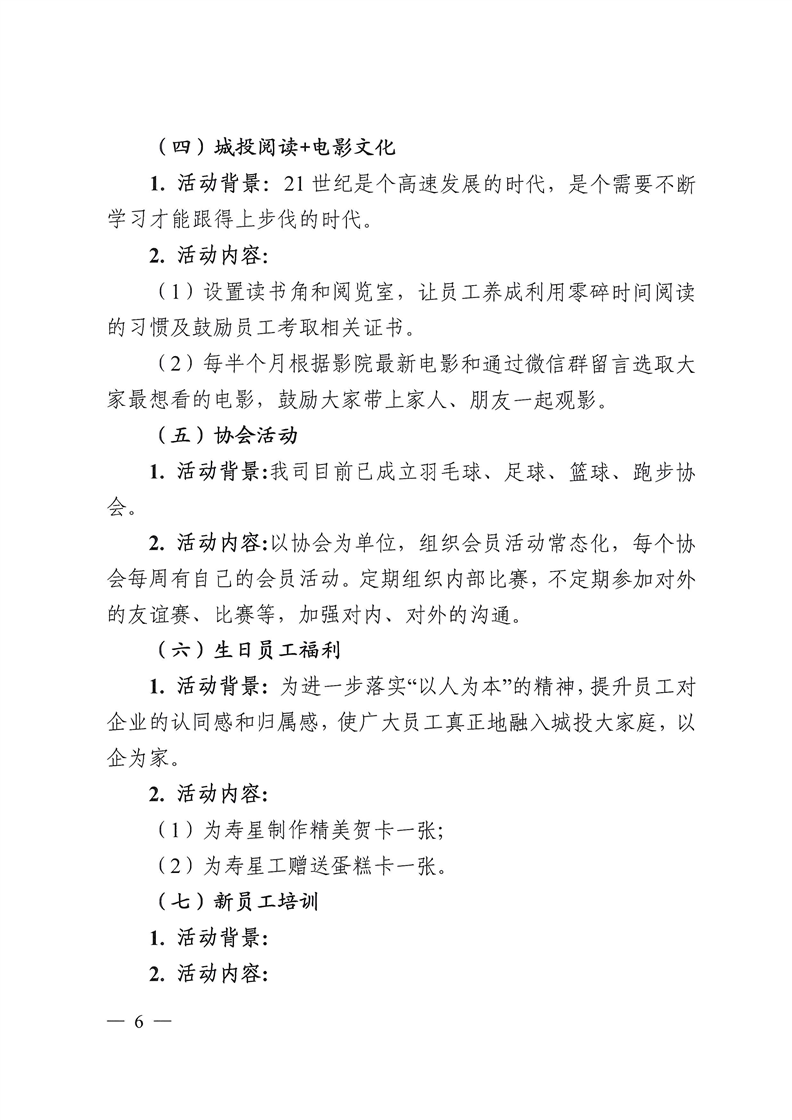 （四）城投阅读+电影文化

1.活动背景：21世纪是个高速发展的时代，是个需要不断学习才能跟得上步伐的时代。

2.活动内容：

（1）设置读书角和阅览室，让员工养成利用零碎时间阅读的习惯及鼓励员工考取相关证书。

（2）每半个月根据影院最新电影和通过微信群留言选取大家最想看的电影，鼓励大家带上家人、朋友一起观影。

（五）协会活动

1.活动背景:我司目前已成立羽毛球、足球、篮球、跑步协会。

2.活动内容:以协会为单位，组织会员活动常态化，每个协会每周有自己的会员活动。定期组织内部比赛，不定期参加对外的友谊赛、比赛等，加强对内、对外的沟通。

（六）生日员工福利

1.活动背景：为进一步落实“以人为本”的精神，提升员工对企业的认同感和归属感，使广大员工真正地融入城投大家庭，以企为家。

2.活动内容：

（1）为寿星制作精美贺卡一张;

（2）为寿星工赠送蛋糕卡一张。

（七）新员工培训

1.活动背景：

2.活动内容：

— 6 —